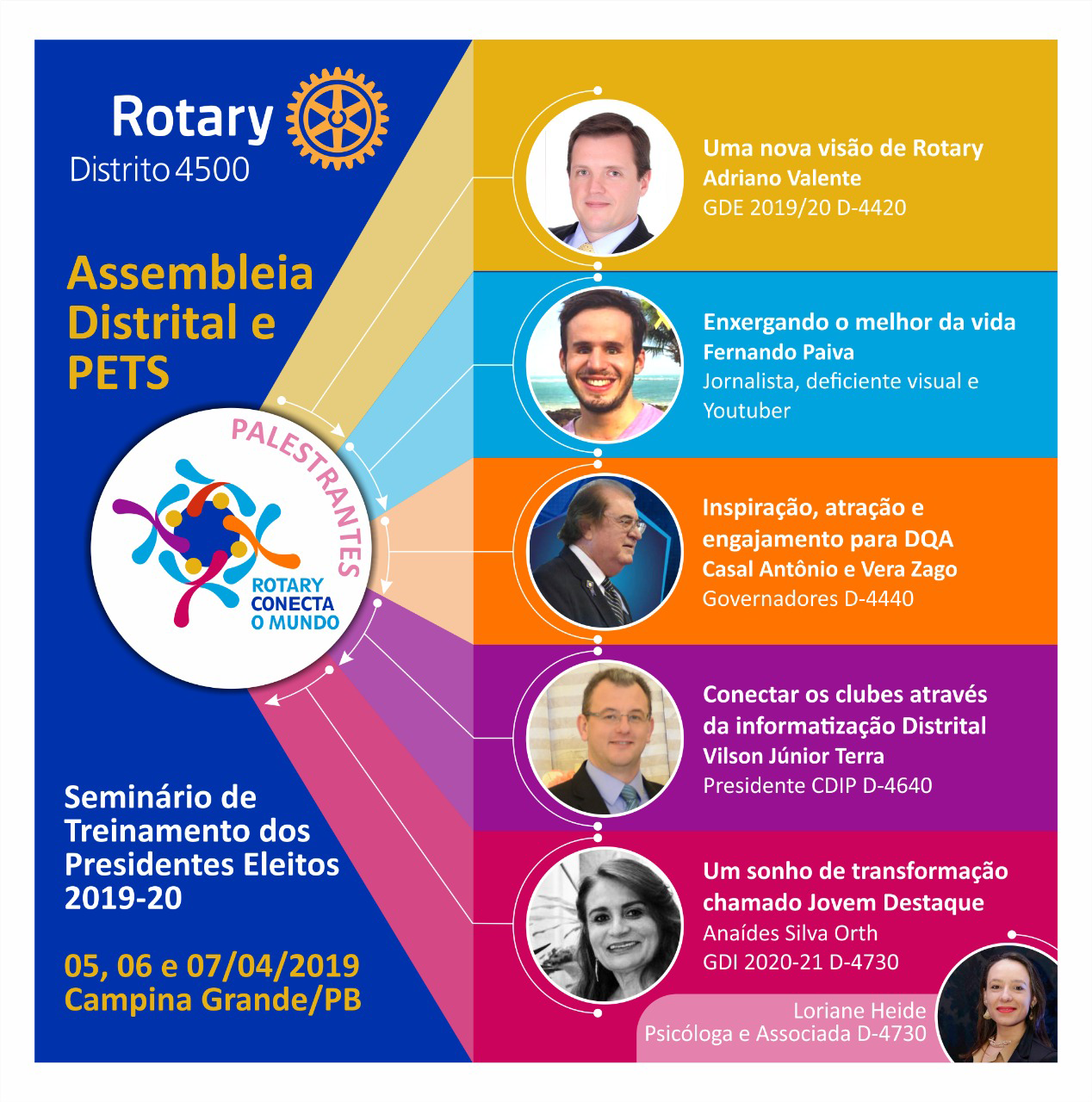 Rotary
Distrito 4500

Assembleia Distrital e PETS

PALESTRANTES

ROTARY CONECTA O MUNDO

Seminário de Treinamento dos Presidentes Eleitos 2019-20

05, 06 e 07/04/2019
Campina Grande/PB

Uma nova visão de Rotary
Adriano Valente
GDE 2019/20 D-4420

Enxergando o melhor da vida
Fernando Paiva
Jornalista, deficiente visual e Youtuber

Inspiração, atração e engajamento para DQA
Casal Antônio e Vera Zago
Governadores D-4440

Conectar os clubes através da informatização Distrital
Vilson Júnior Terra
Presidente CDIP D-4640

Um sonho de transformação chamado Jovem Destaque
Anaídes Silva Orth
GDI 2020-21 D-4730

Loriane Heide
Psicóloga e Associada D-4730